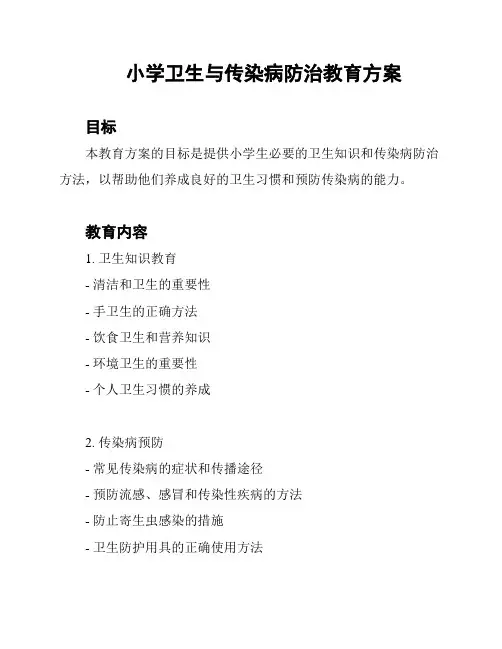 小学卫生与传染病防治教育方案

目标

本教育方案的目标是提供小学生必要的卫生知识和传染病防治方法，以帮助他们养成良好的卫生习惯和预防传染病的能力。

教育内容

1. 卫生知识教育

- 清洁和卫生的重要性

- 手卫生的正确方法

- 饮食卫生和营养知识

- 环境卫生的重要性

- 个人卫生习惯的养成

2. 传染病预防

- 常见传染病的症状和传播途径

- 预防流感、感冒和传染性疾病的方法

- 防止寄生虫感染的措施

- 卫生防护用具的正确使用方法